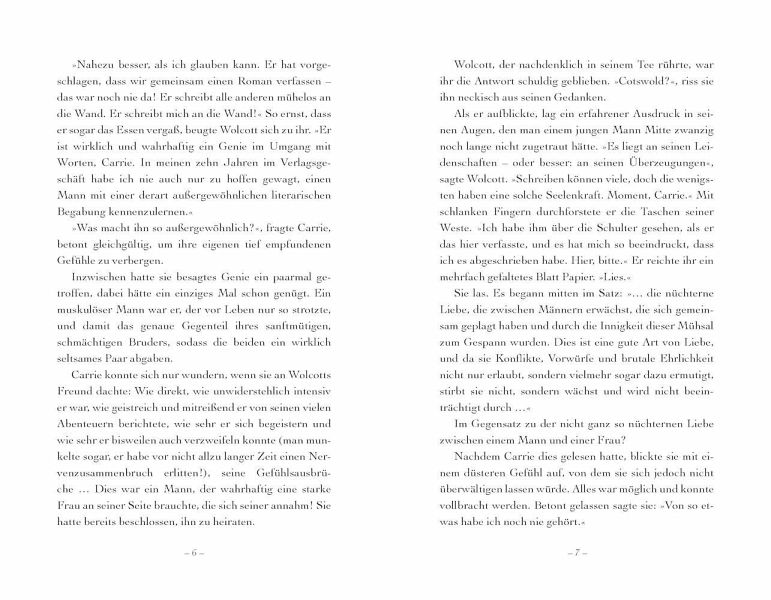 »Nahezu besser, als ich glauben kann. Er hat vorgeschlagen, dass wir gemeinsam einen Roman verfassen – das war noch nie da! Er schreibt alle anderen mühelos an die Wand. Er schreibt mich an die Wand!« So ernst, dass er sogar das Essen vergaß, beugte Wolcott sich zu ihr. »Er ist wirklich und wahrhaftig ein Genie im Umgang mit Worten, Carrie. In meinen zehn Jahren im Verlagsgeschäft habe ich nie auch nur zu hoffen gewagt, einen Mann mit einer derart außergewöhnlichen literarischen Begabung kennenzulernen.«

»Was macht ihn so außergewöhnlich?«, fragte Carrie, betont gleichgültig, um ihre eigenen tief empfundenen Gefühle zu verbergen.

Inzwischen hatte sie besagtes Genie ein paarmal getroffen, dabei hätte ein einziges Mal schon genügt. Ein muskulöser Mann war er, der vor Leben nur so strotzte, und damit das genaue Gegenteil ihres sanftmütigen, schmächtigen Bruders, sodass die beiden ein wirklich seltsames Paar abgaben.

Carrie konnte sich nur wundern, wenn sie an Wolcotts Freund dachte: Wie direkt, wie unwiderstehlich intensiv er war, wie geistreich und mitreißend er von seinen vielen Abenteuern berichtete, wie sehr er sich begeistern und wie sehr er bisweilen auch verzweifeln konnte (man munkelte sogar, er habe vor nicht allzu langer Zeit einen Nervenzusammenbruch erlitten!), seine Gefühlsausbrüche … Dies war ein Mann, der wahrhaftig eine starke Frau an seiner Seite brauchte, die sich seiner annahm! Sie hatte bereits beschlossen, ihn zu heiraten.

– 6 –

Wolcott, der nachdenklich in seinem Tee rührte, war ihr die Antwort schuldig geblieben. »Cotswold?«, riss sie ihn neckisch aus seinen Gedanken.

Als er aufblickte, lag ein erfahrener Ausdruck in seinen Augen, den man einem jungen Mann Mitte zwanzig noch lange nicht zugetraut hätte. »Es liegt an seinen Leidenschaften – oder besser: an seinen Überzeugungen«, sagte Wolcott. »Schreiben können viele, doch die wenigsten haben eine solche Seelenkraft. Moment, Carrie.« Mit schlanken Fingern durchforstete er die Taschen seiner Weste. »Ich habe ihm über die Schulter gesehen, als er das hier verfasste, und es hat mich so beeindruckt, dass ich es abgeschrieben habe. Hier, bitte.« Er reichte ihr ein mehrfach gefaltetes Blatt Papier. »Lies.«

Sie las. Es begann mitten im Satz: »… die nüchterne Liebe, die zwischen Männern erwächst, die sich gemeinsam geplagt haben und durch die Innigkeit dieser Mühsal zum Gespann wurden. Dies ist eine gute Art von Liebe, und da sie Konflikte, Vorwürfe und brutale Ehrlichkeit nicht nur erlaubt, sondern vielmehr sogar dazu ermutigt, stirbt sie nicht, sondern wächst und wird nicht beeinträchtigt durch …«

Im Gegensatz zu der nicht ganz so nüchternen Liebe zwischen einem Mann und einer Frau?

Nachdem Carrie dies gelesen hatte, blickte sie mit einem düsteren Gefühl auf, von dem sie sich jedoch nicht überwältigen lassen würde. Alles war möglich und konnte vollbracht werden. Betont gelassen sagte sie: »Von so etwas habe ich noch nie gehört.«

– 7 –